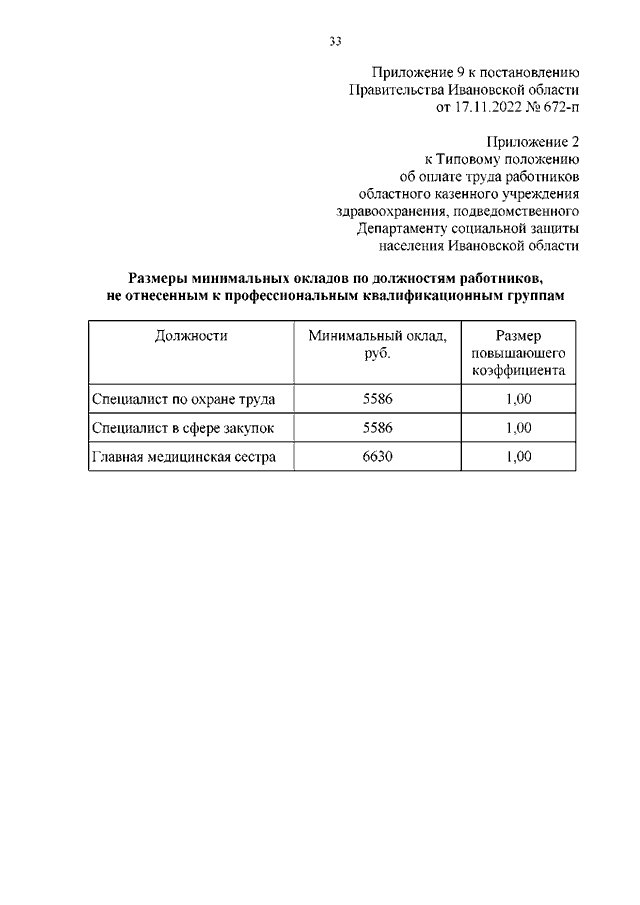 33

Приложение 9 к постановлению
Правительства Ивановской области
от 17.11.2022 № 672-п

Приложение 2
к Типовому положению
об оплате труда работников
областного казенного учреждения
здравоохранения, подведомственного
Департаменту социальной защиты
населения Ивановской области

Размеры минимальных окладов по должностям работников,
не отнесенным к профессиональным квалификационным группам

| Должности | Минимальный оклад, руб. | Размер повышающего коэффициента |
|---|---|---|
| Специалист по охране труда | 5586 | 1,00 |
| Специалист в сфере закупок | 5586 | 1,00 |
| Главная медицинская сестра | 6630 | 1,00 |